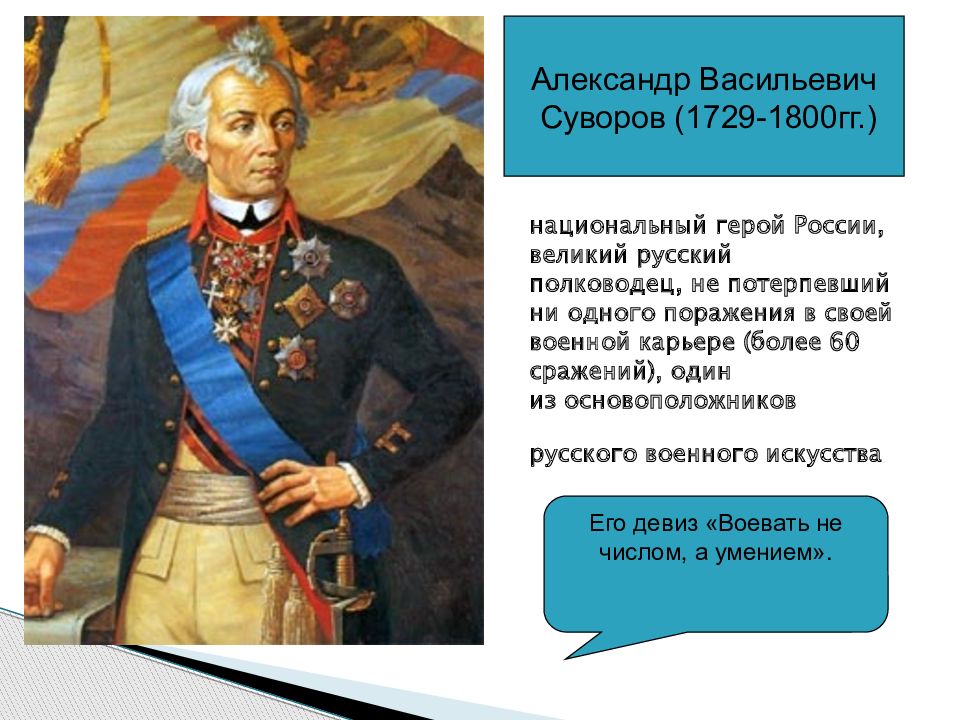 Александр Васильевич Суворов (1729-1800гг.)

национальный герой России, великий русский полководец, не потерпевший ни одного поражения в своей военной карьере (более 60 сражений), один из основоположников

русского военного искусства

Его девиз «Воевать не числом, а умением».